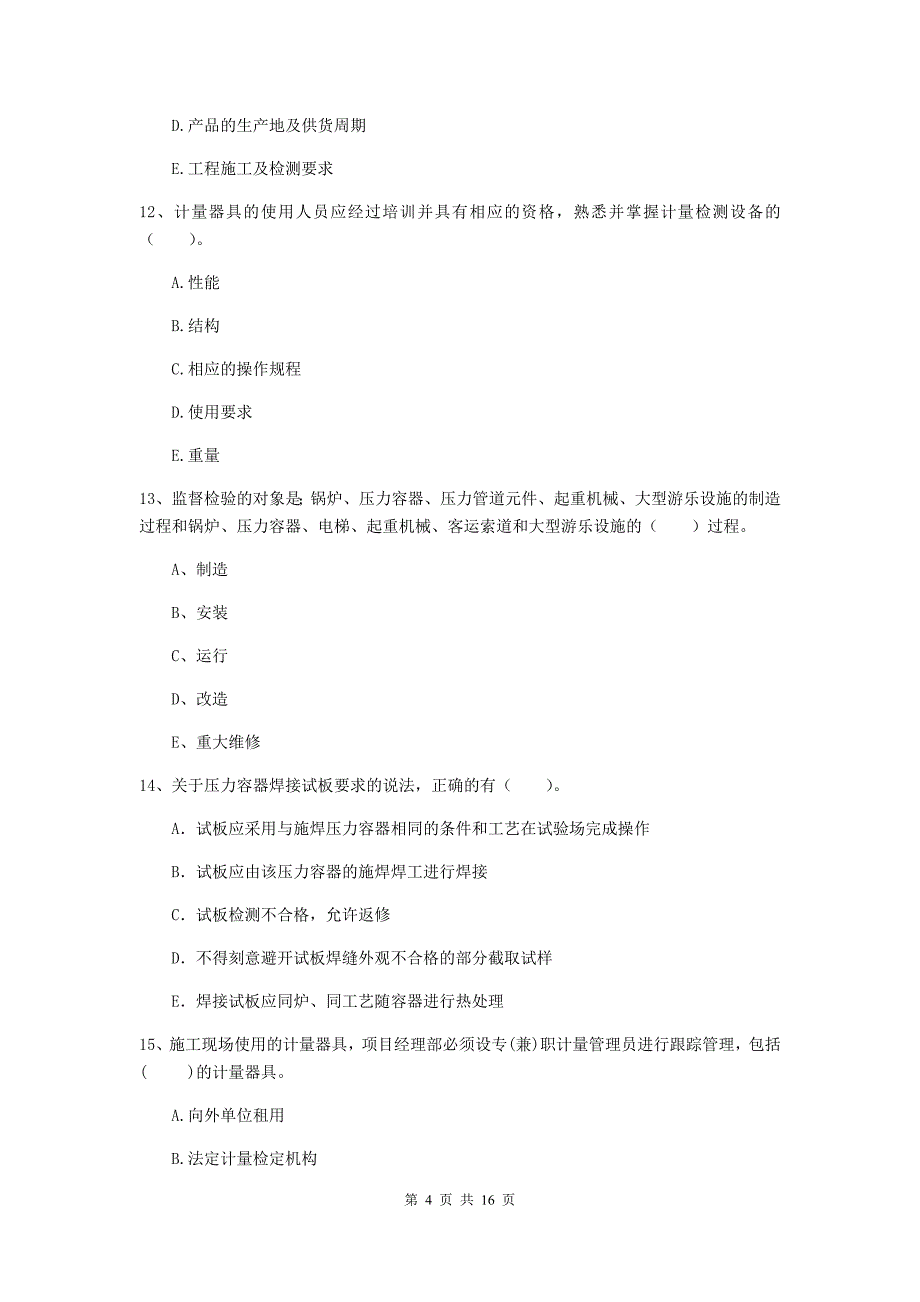 D.产品的生产地及供货周期

E.工程施工及检测要求

12、计量器具的使用人员应经过培训并具有相应的资格，熟悉并掌握计量检测设备的（　　）。

A.性能

B.结构

C.相应的操作规程

D.使用要求

E.重量

13、监督检验的对象是 锅炉、压力容器、压力管道元件、起重机械、大型游乐设施的制造过程和锅炉、压力容器、电梯、起重机械、客运索道和大型游乐设施的（　　）过程。

A、制造

B、安装

C、运行

D、改造

E、重大维修

14、关于压力容器焊接试板要求的说法，正确的有（　　）。

A. 试板应采用与施焊压力容器相同的条件和工艺在试验场完成操作

B. 试板应由该压力容器的施焊焊工进行焊接

C. 试板检测不合格，允许返修

D. 不得刻意避开试板焊缝外观不合格的部分截取试样

E. 焊接试板应同炉、同工艺随容器进行热处理

15、施工现场使用的计量器具，项目经理部必须设专(兼)职计量管理员进行跟踪管理，包括(　　)的计量器具。

A.向外单位租用

B.法定计量检定机构

第 4 页 共 16 页